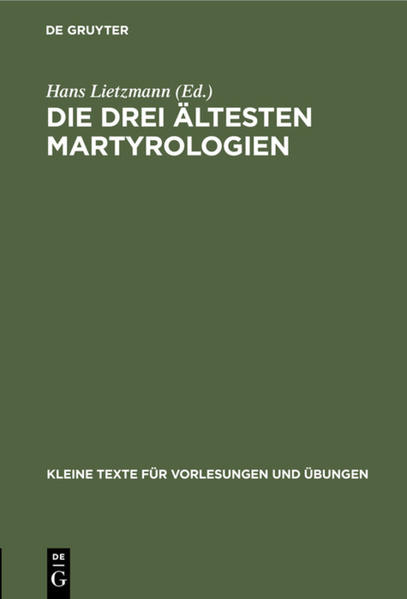 DE GRUYTER

Hans Lietzmann (Ed.)

DIE DREI ÄLTESTEN MARTYROLOGIEN

KLEINE TEXTE FÜR VORLESUNGEN UND ÜBUNGEN

DE
G